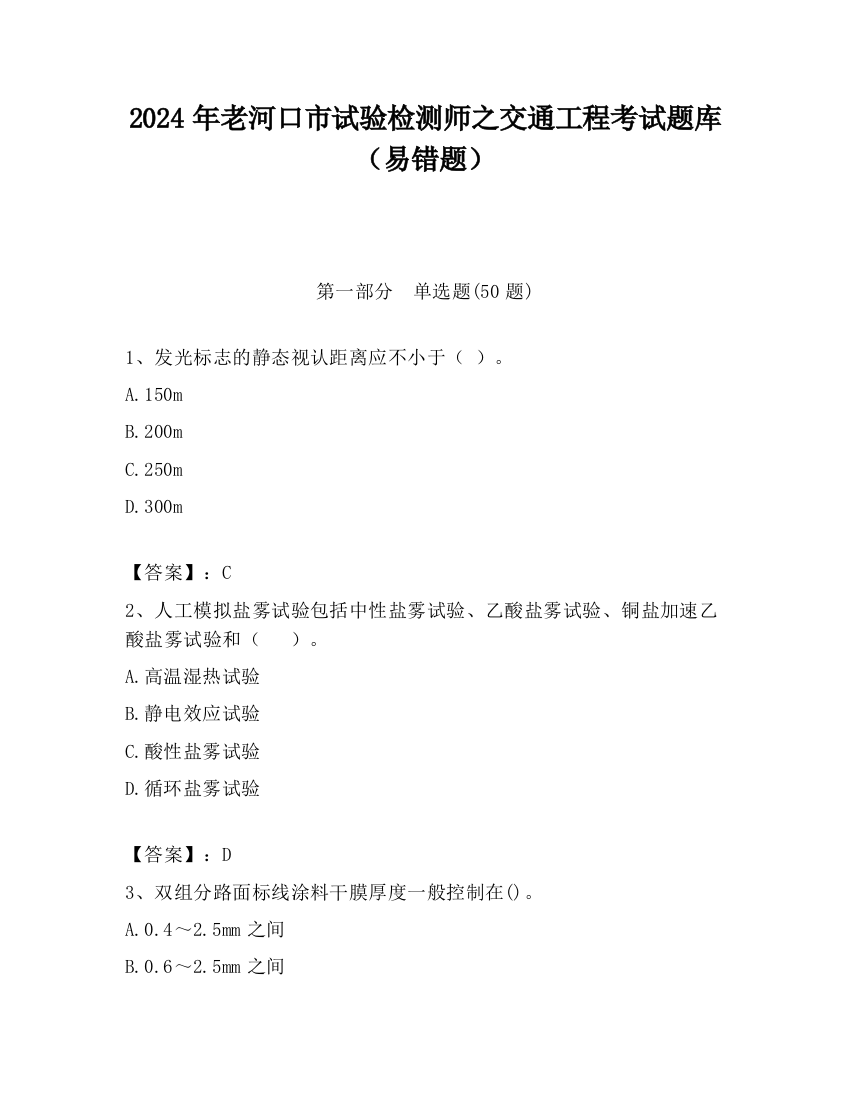 2024 年老河口市试验检测师之交通工程考试题库（易错题）

第一部分 单选题(50 题)

1、发光标志的静态视认距离应不小于（ ）。

A.150m

B.200m

C.250m

D.300m

【答案】：C

2、人工模拟盐雾试验包括中性盐雾试验、乙酸盐雾试验、铜盐加速乙酸盐雾试验和（ ）。

A.高温湿热试验

B.静电效应试验

C.酸性盐雾试验

D.循环盐雾试验

【答案】：D

3、双组分路面标线涂料干膜厚度一般控制在()。

A.0.4～2.5mm 之间

B.0.6～2.5mm 之间